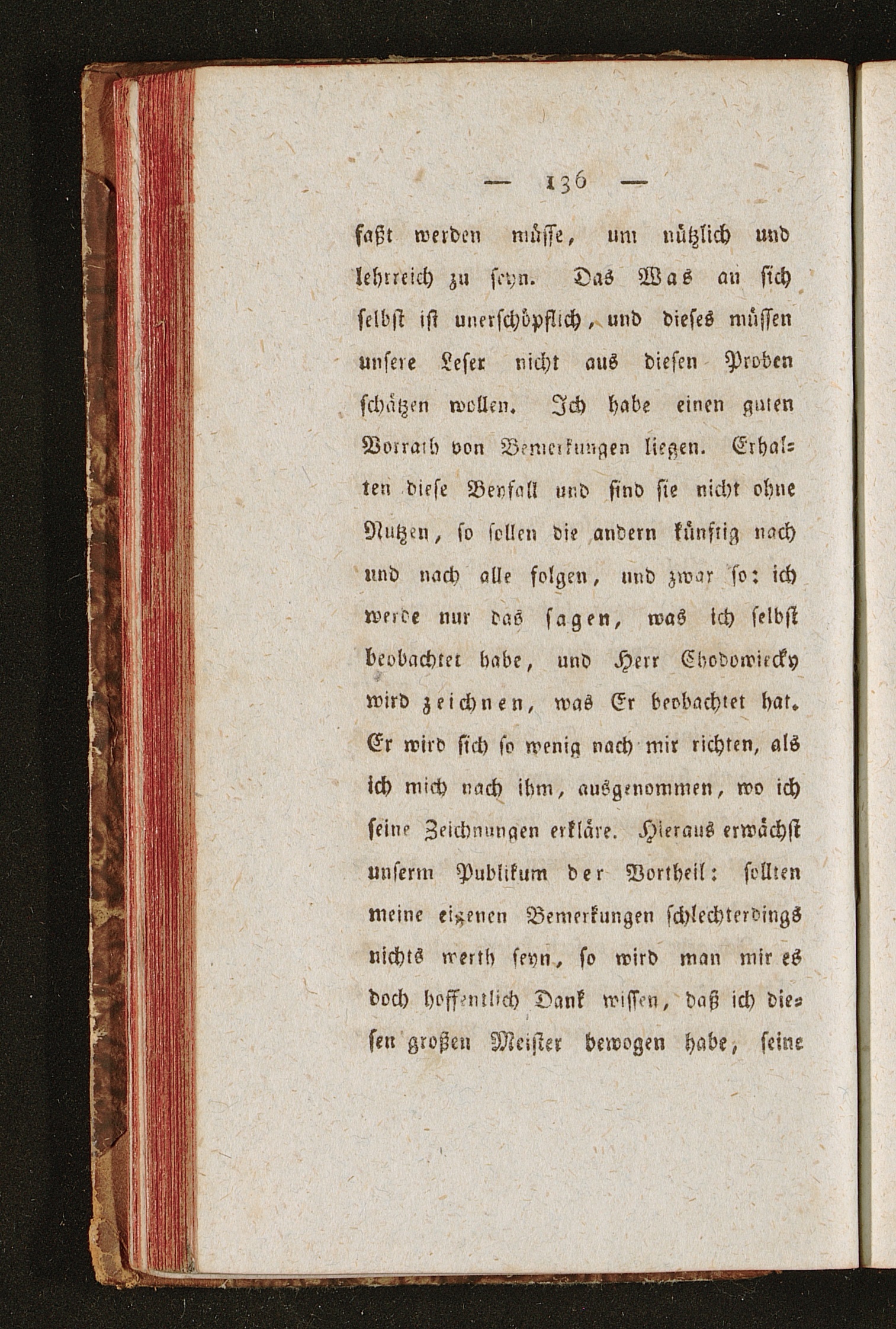 — 136 —

faßt werden müsse, um nützlich und lehrreich zu seyn. Das Was an sich selbst ist unerschöpflich, und dieses müssen unsere Leser nicht aus diesen Proben schätzen wollen. Ich habe einen guten Vorrath von Bemerkungen liegen. Erhalten diese Beyfall und sind sie nicht ohne Nutzen, so sollen die andern künftig nach und nach alle folgen, und zwar so: ich werde nur das sagen, was ich selbst beobachtet habe, und Herr Chodowiecky wird zeichnen, was Er beobachtet hat. Er wird sich so wenig nach mir richten, als ich mich nach ihm, ausgenommen, wo ich seine Zeichnungen erkläre. Hieraus erwächst unserm Publikum der Vortheil: sollten meine eigenen Bemerkungen schlechterdings nichts werth seyn, so wird man mir es doch hoffentlich Dank wissen, daß ich diesen großen Meister bewogen habe, seine